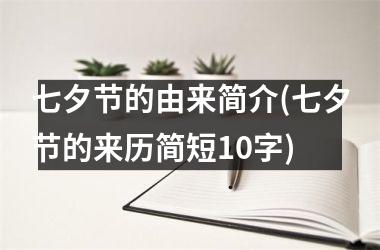 七夕节的由来简介(七夕节的来历简短10字)